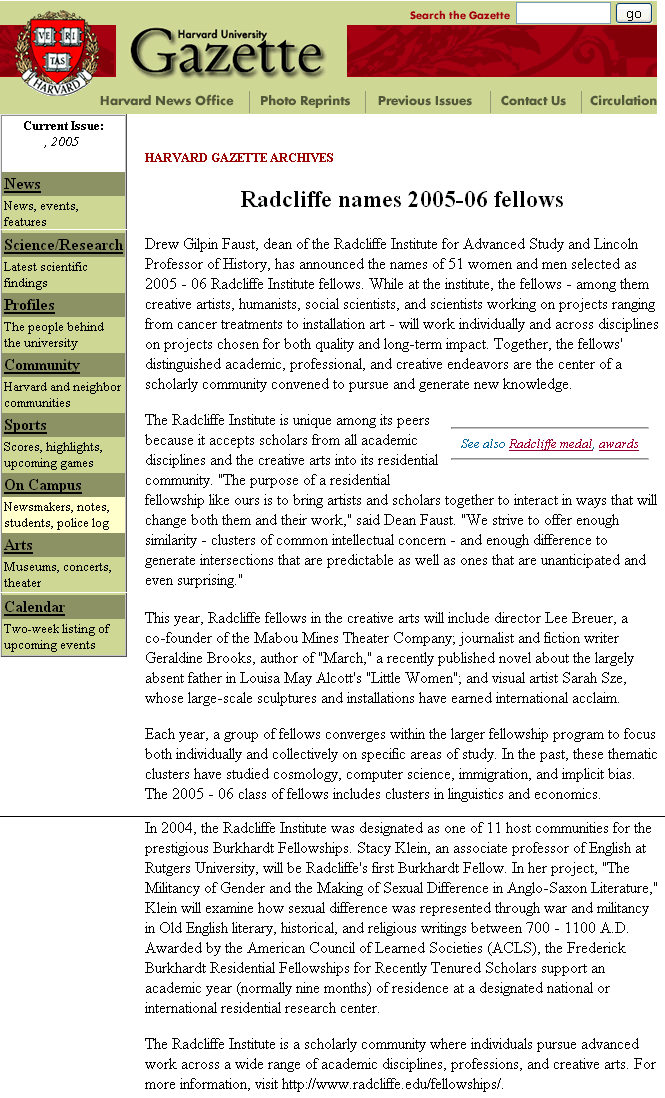 VE RI TAS HARVARD

Harvard University Gazette

Search the Gazette go

Harvard News Office | Photo Reprints | Previous Issues | Contact Us | Circulation

Current Issue:
, 2005

News
News, events, features

Science/Research
Latest scientific findings

Profiles
The people behind the university

Community
Harvard and neighbor communities

Sports
Scores, highlights, upcoming games

On Campus
Newsmakers, notes, students, police log

Arts
Museums, concerts, theater

Calendar
Two-week listing of upcoming events

HARVARD GAZETTE ARCHIVES

Radcliffe names 2005-06 fellows

Drew Gilpin Faust, dean of the Radcliffe Institute for Advanced Study and Lincoln Professor of History, has announced the names of 51 women and men selected as 2005 - 06 Radcliffe Institute fellows. While at the institute, the fellows - among them creative artists, humanists, social scientists, and scientists working on projects ranging from cancer treatments to installation art - will work individually and across disciplines on projects chosen for both quality and long-term impact. Together, the fellows' distinguished academic, professional, and creative endeavors are the center of a scholarly community convened to pursue and generate new knowledge.

See also Radcliffe medal, awards

The Radcliffe Institute is unique among its peers because it accepts scholars from all academic disciplines and the creative arts into its residential community. "The purpose of a residential fellowship like ours is to bring artists and scholars together to interact in ways that will change both them and their work," said Dean Faust. "We strive to offer enough similarity - clusters of common intellectual concern - and enough difference to generate intersections that are predictable as well as ones that are unanticipated and even surprising."

This year, Radcliffe fellows in the creative arts will include director Lee Breuer, a co-founder of the Mabou Mines Theater Company; journalist and fiction writer Geraldine Brooks, author of "March," a recently published novel about the largely absent father in Louisa May Alcott's "Little Women"; and visual artist Sarah Sze, whose large-scale sculptures and installations have earned international acclaim.

Each year, a group of fellows converges within the larger fellowship program to focus both individually and collectively on specific areas of study. In the past, these thematic clusters have studied cosmology, computer science, immigration, and implicit bias. The 2005 - 06 class of fellows includes clusters in linguistics and economics.

In 2004, the Radcliffe Institute was designated as one of 11 host communities for the prestigious Burkhardt Fellowships. Stacy Klein, an associate professor of English at Rutgers University, will be Radcliffe's first Burkhardt Fellow. In her project, "The Militancy of Gender and the Making of Sexual Difference in Anglo-Saxon Literature," Klein will examine how sexual difference was represented through war and militancy in Old English literary, historical, and religious writings between 700 - 1100 A.D. Awarded by the American Council of Learned Societies (ACLS), the Frederick Burkhardt Residential Fellowships for Recently Tenured Scholars support an academic year (normally nine months) of residence at a designated national or international residential research center.

The Radcliffe Institute is a scholarly community where individuals pursue advanced work across a wide range of academic disciplines, professions, and creative arts. For more information, visit http://www.radcliffe.edu/fellowships/.